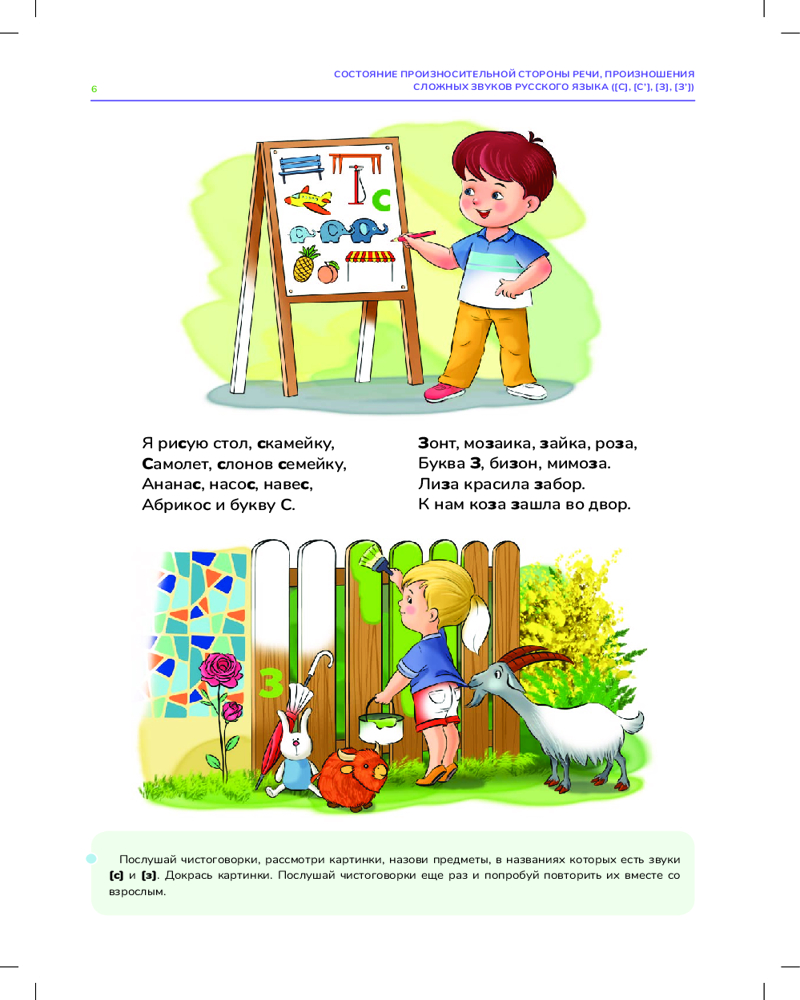 6

СОСТОЯНИЕ ПРОИЗНОСИТЕЛЬНОЙ СТОРОНЫ РЕЧИ, ПРОИЗНОШЕНИЯ СЛОЖНЫХ ЗВУКОВ РУССКОГО ЯЗЫКА ([С], [С'], [З], [З'])

С

Я рисую стол, скамейку,
Самолет, слонов семейку,
Ананас, насос, навес,
Абрикос и букву С.

Зонт, мозаика, зайка, роза,
Буква З, бизон, мимоза.
Лиза красила забор.
К нам коза зашла во двор.

З

Послушай чистоговорки, рассмотри картинки, назови предметы, в названиях которых есть звуки [с] и [з]. Докрась картинки. Послушай чистоговорки еще раз и попробуй повторить их вместе со взрослым.